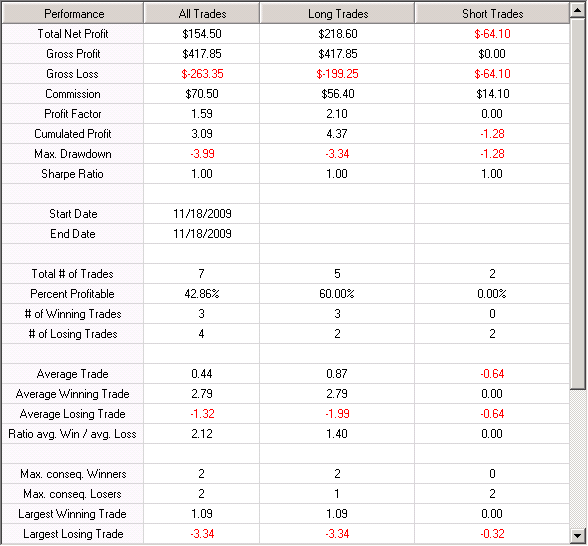 | Performance | All Trades | Long Trades | Short Trades |
|---|---|---|---|
| Total Net Profit | \$154.50 | \$218.60 | \$-64.10 |
| Gross Profit | \$417.85 | \$417.85 | \$0.00 |
| Gross Loss | \$-263.35 | \$-199.25 | \$-64.10 |
| Commission | \$70.50 | \$56.40 | \$14.10 |
| Profit Factor | 1.59 | 2.10 | 0.00 |
| Cumulated Profit | 3.09 | 4.37 | -1.28 |
| Max. Drawdown | -3.99 | -3.34 | -1.28 |
| Sharpe Ratio | 1.00 | 1.00 | 1.00 |
| | | | |
| Start Date | 11/18/2009 | | |
| End Date | 11/18/2009 | | |
| | | | |
| Total # of Trades | 7 | 5 | 2 |
| Percent Profitable | 42.86% | 60.00% | 0.00% |
| # of Winning Trades | 3 | 3 | 0 |
| # of Losing Trades | 4 | 2 | 2 |
| | | | |
| Average Trade | 0.44 | 0.87 | -0.64 |
| Average Winning Trade | 2.79 | 2.79 | 0.00 |
| Average Losing Trade | -1.32 | -1.99 | -0.64 |
| Ratio avg. Win / avg. Loss | 2.12 | 1.40 | 0.00 |
| | | | |
| Max. conseq. Winners | 2 | 2 | 0 |
| Max. conseq. Losers | 2 | 1 | 2 |
| Largest Winning Trade | 1.09 | 1.09 | 0.00 |
| Largest Losing Trade | -3.34 | -3.34 | -0.32 |